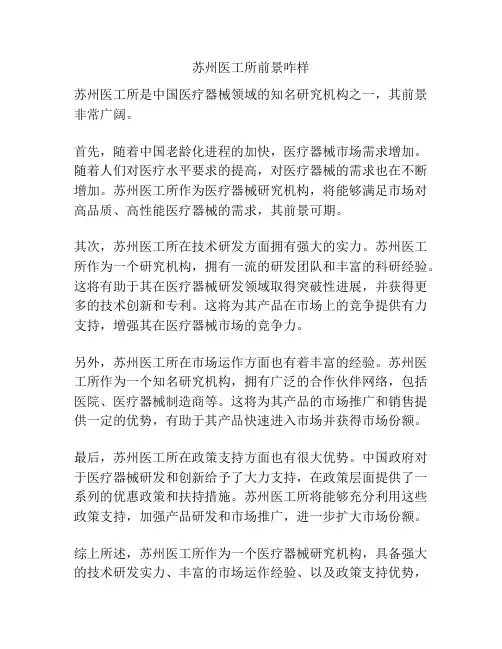 苏州医工所前景咋样

苏州医工所是中国医疗器械领域的知名研究机构之一，其前景非常广阔。

首先，随着中国老龄化进程的加快，医疗器械市场需求增加。随着人们对医疗水平要求的提高，对医疗器械的需求也在不断增加。苏州医工所作为医疗器械研究机构，将能够满足市场对高品质、高性能医疗器械的需求，其前景可期。

其次，苏州医工所在技术研发方面拥有强大的实力。苏州医工所作为一个研究机构，拥有一流的研发团队和丰富的科研经验。这将有助于其在医疗器械研发领域取得突破性进展，并获得更多的技术创新和专利。这将为其产品在市场上的竞争提供有力支持，增强其在医疗器械市场的竞争力。

另外，苏州医工所在市场运作方面也有着丰富的经验。苏州医工所作为一个知名研究机构，拥有广泛的合作伙伴网络，包括医院、医疗器械制造商等。这将为其产品的市场推广和销售提供一定的优势，有助于其产品快速进入市场并获得市场份额。

最后，苏州医工所在政策支持方面也有很大优势。中国政府对于医疗器械研发和创新给予了大力支持，在政策层面提供了一系列的优惠政策和扶持措施。苏州医工所将能够充分利用这些政策支持，加强产品研发和市场推广，进一步扩大市场份额。

综上所述，苏州医工所作为一个医疗器械研究机构，具备强大的技术研发实力、丰富的市场运作经验、以及政策支持优势，